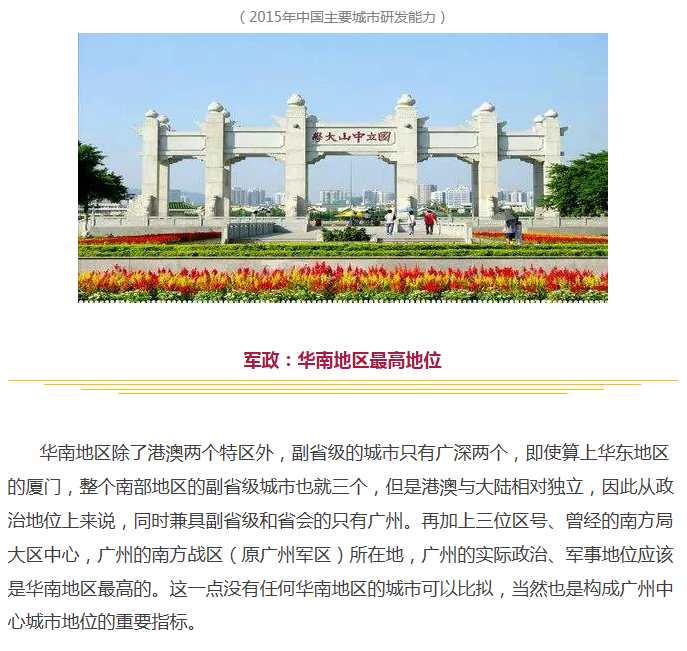 （2015年中国主要城市研发能力）

學大山中立國

军政：华南地区最高地位

华南地区除了港澳两个特区外，副省级的城市只有广深两个，即使算上华东地区的厦门，整个南部地区的副省级城市也就三个，但是港澳与大陆相对独立，因此从政治地位上来说，同时兼具副省级和省会的只有广州。再加上三位区号、曾经的南方局大区中心，广州的南方战区（原广州军区）所在地，广州的实际政治、军事地位应该是华南地区最高的。这一点没有任何华南地区的城市可以比拟，当然也是构成广州中心城市地位的重要指标。